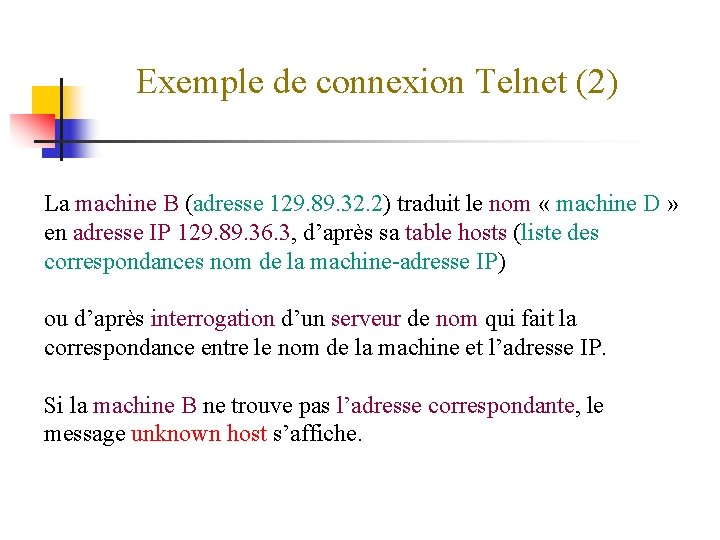 Exemple de connexion Telnet (2)

La machine B (adresse 129.89.32.2) traduit le nom « machine D » en adresse IP 129.89.36.3, d’après sa table hosts (liste des correspondances nom de la machine-adresse IP)

ou d’après interrogation d’un serveur de nom qui fait la correspondance entre le nom de la machine et l’adresse IP.

Si la machine B ne trouve pas l’adresse correspondante, le message unknown host s’affiche.